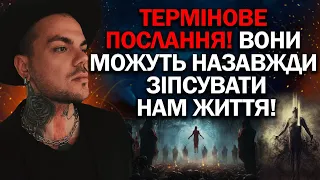 ТЕРМІНОВЕ ПОСЛАННЯ! ВОНИ МОЖУТЬ НАЗАВЖДИ ЗІПСУВАТИ НАМ ЖИТТЯ!